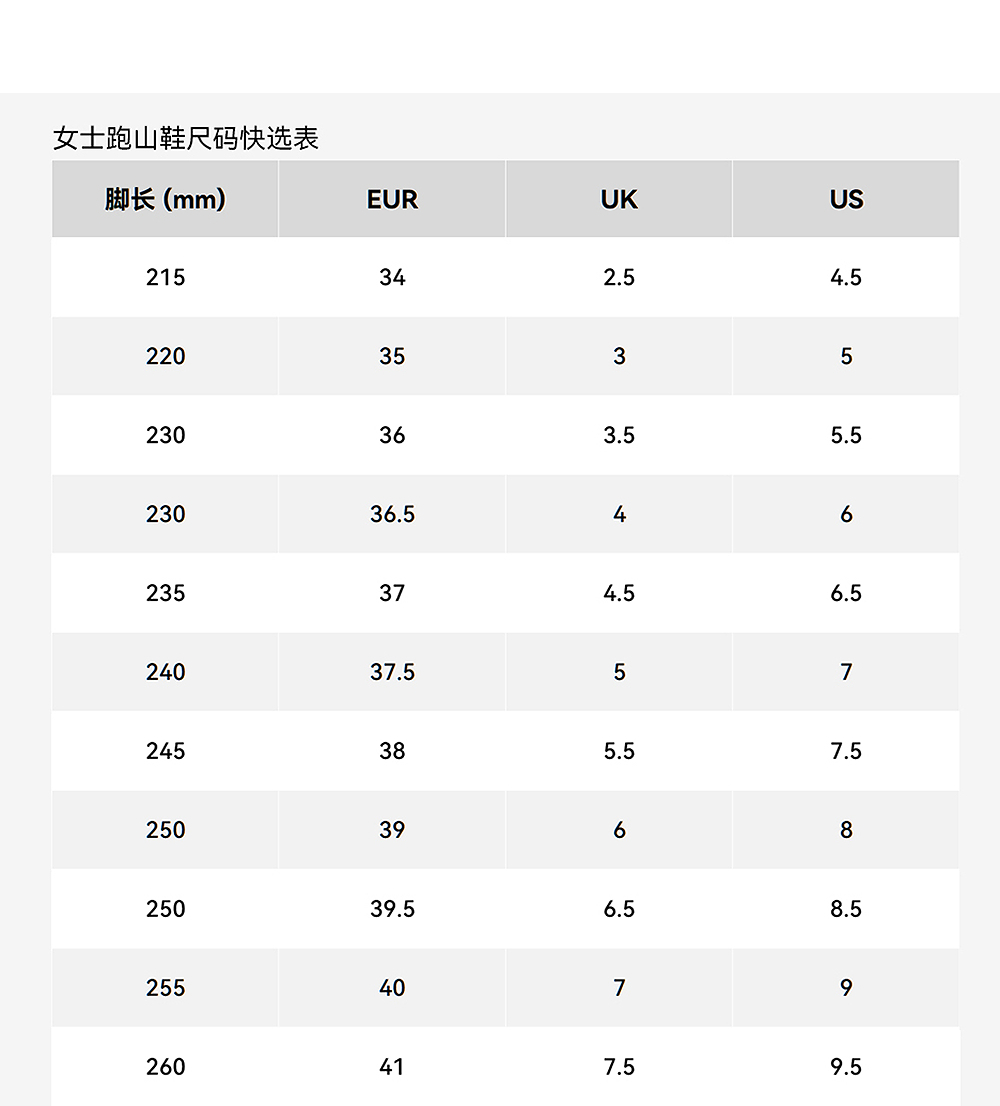 女士跑山鞋尺码快选表

| 脚长 (mm) | EUR | UK | US |
|---|---|---|---|
| 215 | 34 | 2.5 | 4.5 |
| 220 | 35 | 3 | 5 |
| 230 | 36 | 3.5 | 5.5 |
| 230 | 36.5 | 4 | 6 |
| 235 | 37 | 4.5 | 6.5 |
| 240 | 37.5 | 5 | 7 |
| 245 | 38 | 5.5 | 7.5 |
| 250 | 39 | 6 | 8 |
| 250 | 39.5 | 6.5 | 8.5 |
| 255 | 40 | 7 | 9 |
| 260 | 41 | 7.5 | 9.5 |